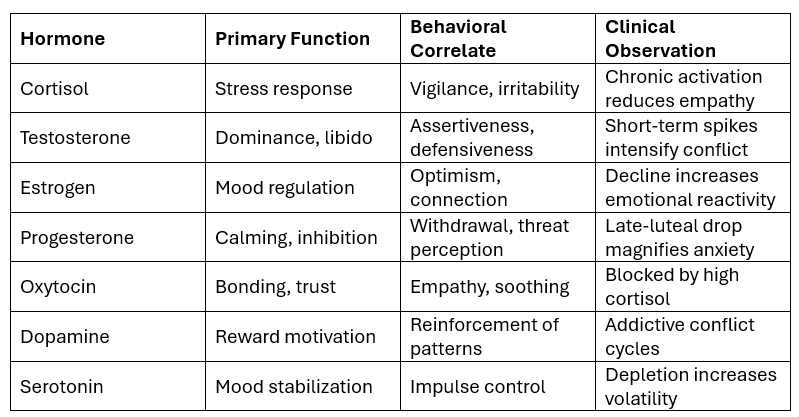 | Hormone | Primary Function | Behavioral Correlate | Clinical Observation |
|---|---|---|---|
| Cortisol | Stress response | Vigilance, irritability | Chronic activation reduces empathy |
| Testosterone | Dominance, libido | Assertiveness, defensiveness | Short-term spikes intensify conflict |
| Estrogen | Mood regulation | Optimism, connection | Decline increases emotional reactivity |
| Progesterone | Calming, inhibition | Withdrawal, threat perception | Late-luteal drop magnifies anxiety |
| Oxytocin | Bonding, trust | Empathy, soothing | Blocked by high cortisol |
| Dopamine | Reward motivation | Reinforcement of patterns | Addictive conflict cycles |
| Serotonin | Mood stabilization | Impulse control | Depletion increases volatility |